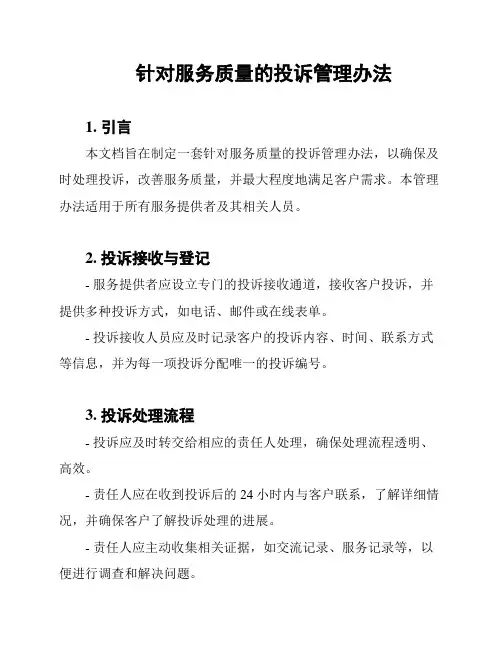 针对服务质量的投诉管理办法

1. 引言

本文档旨在制定一套针对服务质量的投诉管理办法，以确保及时处理投诉，改善服务质量，并最大程度地满足客户需求。本管理办法适用于所有服务提供者及其相关人员。

2. 投诉接收与登记

- 服务提供者应设立专门的投诉接收通道，接收客户投诉，并提供多种投诉方式，如电话、邮件或在线表单。

- 投诉接收人员应及时记录客户的投诉内容、时间、联系方式等信息，并为每一项投诉分配唯一的投诉编号。

3. 投诉处理流程

- 投诉应及时转交给相应的责任人处理，确保处理流程透明、高效。

- 责任人应在收到投诉后的 24 小时内与客户联系，了解详细情况，并确保客户了解投诉处理的进展。

- 责任人应主动收集相关证据，如交流记录、服务记录等，以便进行调查和解决问题。